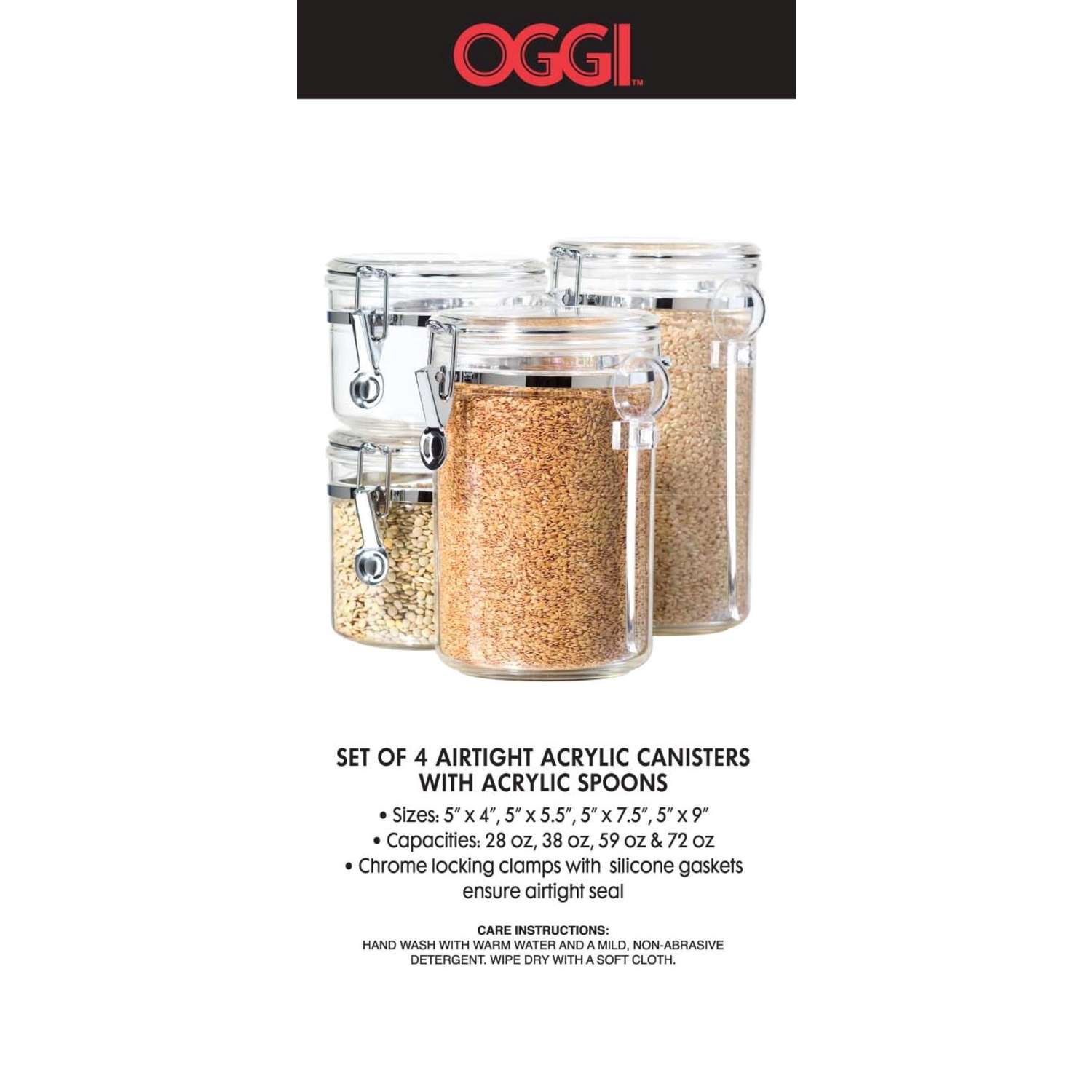 OGGI™

SET OF 4 AIRTIGHT ACRYLIC CANISTERS WITH ACRYLIC SPOONS

• Sizes: 5" x 4", 5" x 5.5", 5" x 7.5", 5" x 9"
• Capacities: 28 oz, 38 oz, 59 oz & 72 oz
• Chrome locking clamps with silicone gaskets ensure airtight seal

CARE INSTRUCTIONS:
HAND WASH WITH WARM WATER AND A MILD, NON-ABRASIVE DETERGENT. WIPE DRY WITH A SOFT CLOTH.